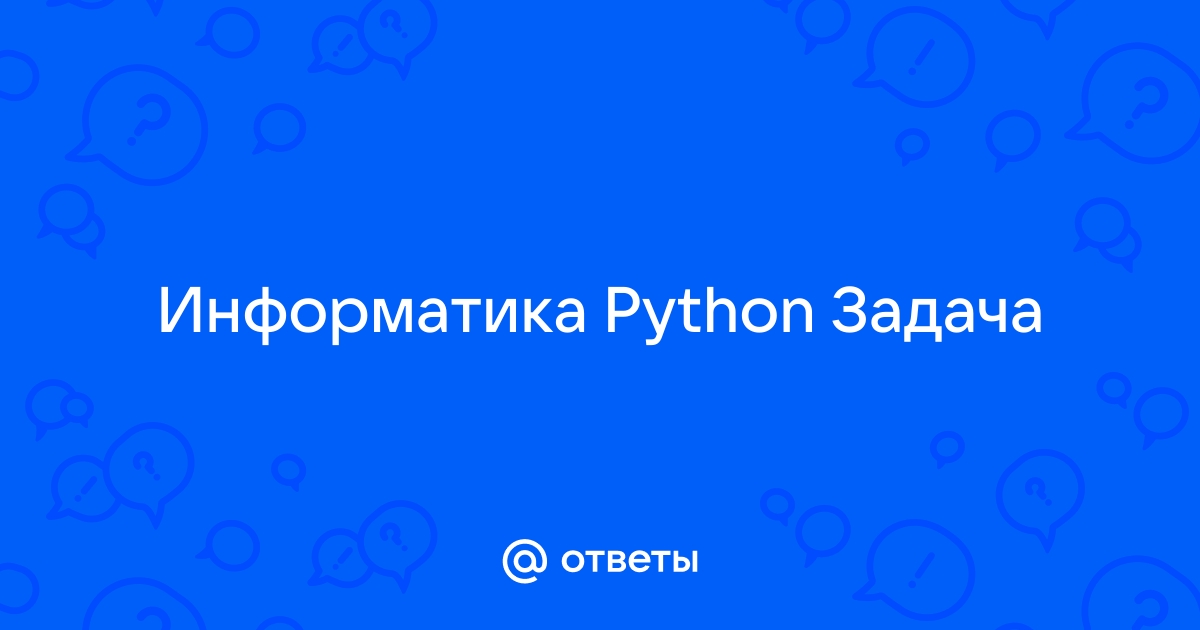 Информатика Python Задача

@ ответы